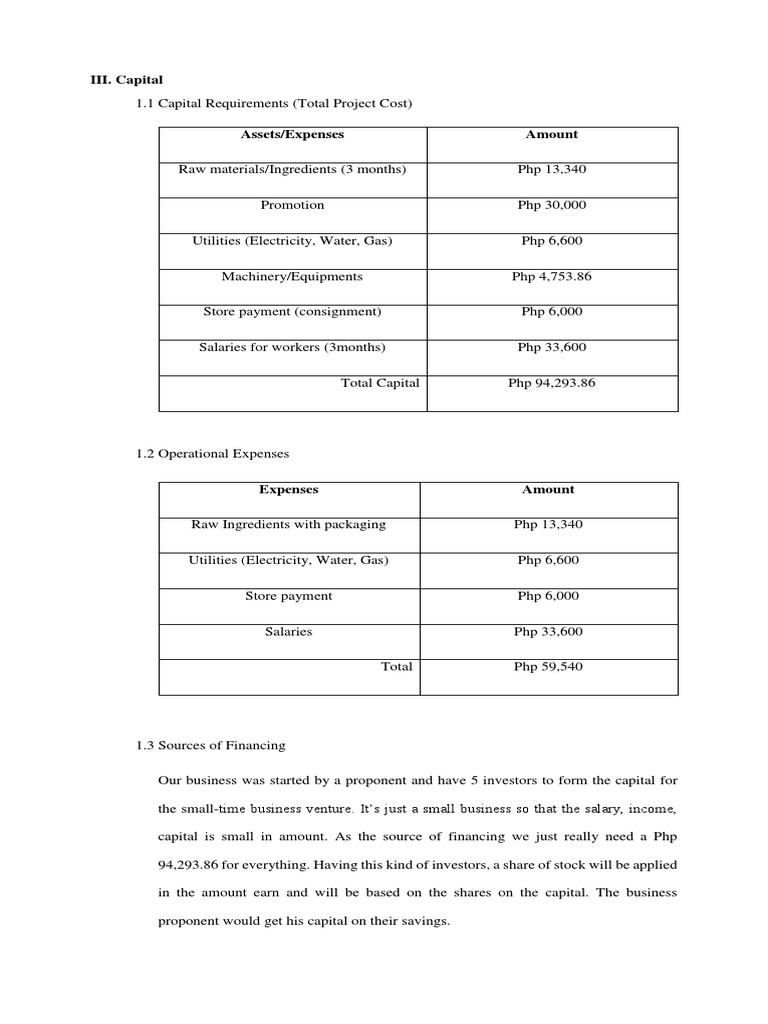 III. Capital

1.1 Capital Requirements (Total Project Cost)

| Assets/Expenses | Amount |
|---|---|
| Raw materials/Ingredients (3 months) | Php 13,340 |
| Promotion | Php 30,000 |
| Utilities (Electricity, Water, Gas) | Php 6,600 |
| Machinery/Equipments | Php 4,753.86 |
| Store payment (consignment) | Php 6,000 |
| Salaries for workers (3months) | Php 33,600 |
| Total Capital | Php 94,293.86 |

1.2 Operational Expenses

| Expenses | Amount |
|---|---|
| Raw Ingredients with packaging | Php 13,340 |
| Utilities (Electricity, Water, Gas) | Php 6,600 |
| Store payment | Php 6,000 |
| Salaries | Php 33,600 |
| Total | Php 59,540 |

1.3 Sources of Financing

Our business was started by a proponent and have 5 investors to form the capital for the small-time business venture. It's just a small business so that the salary, income, capital is small in amount. As the source of financing we just really need a Php 94,293.86 for everything. Having this kind of investors, a share of stock will be applied in the amount earn and will be based on the shares on the capital. The business proponent would get his capital on their savings.